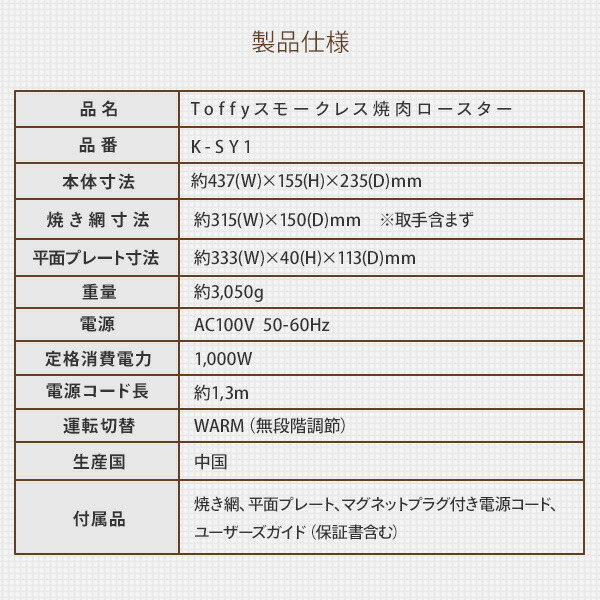 製品仕様

| 品名 | Toffyスモークレス焼肉ロースター |
|---|---|
| 品番 | K-SY1 |
| 本体寸法 | 約437(W)×155(H)×235(D)mm |
| 焼き網寸法 | 約315(W)×150(D)mm ※取手含まず |
| 平面プレート寸法 | 約333(W)×40(H)×113(D)mm |
| 重量 | 約3,050g |
| 電源 | AC100V 50-60Hz |
| 定格消費電力 | 1,000W |
| 電源コード長 | 約1,3m |
| 運転切替 | WARM（無段階調節） |
| 生産国 | 中国 |
| 付属品 | 焼き網、平面プレート、マグネットプラグ付き電源コード、ユーザーズガイド（保証書含む） |